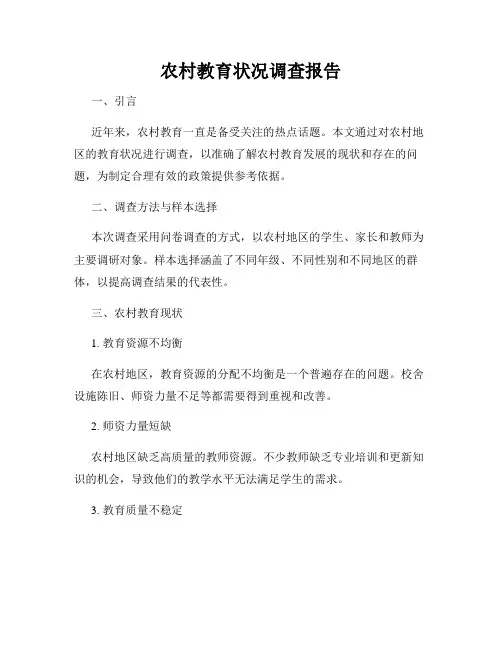 农村教育状况调查报告

一、引言

近年来，农村教育一直是备受关注的热点话题。本文通过对农村地区的教育状况进行调查，以准确了解农村教育发展的现状和存在的问题，为制定合理有效的政策提供参考依据。

二、调查方法与样本选择

本次调查采用问卷调查的方式，以农村地区的学生、家长和教师为主要调研对象。样本选择涵盖了不同年级、不同性别和不同地区的群体，以提高调查结果的代表性。

三、农村教育现状

1. 教育资源不均衡

在农村地区，教育资源的分配不均衡是一个普遍存在的问题。校舍设施陈旧、师资力量不足等都需要得到重视和改善。

2. 师资力量短缺

农村地区缺乏高质量的教师资源。不少教师缺乏专业培训和更新知识的机会，导致他们的教学水平无法满足学生的需求。

3. 教育质量不稳定